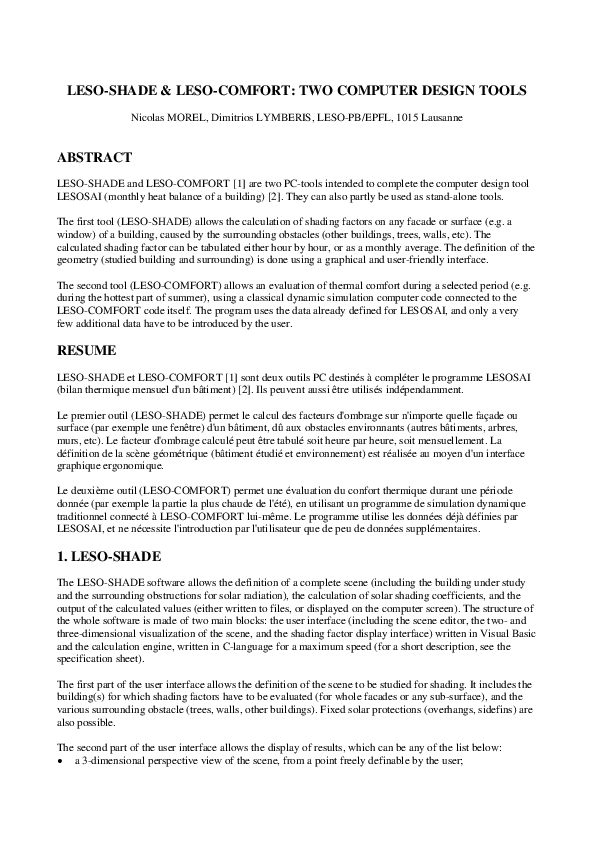 LESO-SHADE & LESO-COMFORT: TWO COMPUTER DESIGN TOOLS

Nicolas MOREL, Dimitrios LYMBERIS, LESO-PB/EPFL, 1015 Lausanne

ABSTRACT

LESO-SHADE and LESO-COMFORT [1] are two PC-tools intended to complete the computer design tool LESOSAI (monthly heat balance of a building) [2]. They can also partly be used as stand-alone tools.

The first tool (LESO-SHADE) allows the calculation of shading factors on any facade or surface (e.g. a window) of a building, caused by the surrounding obstacles (other buildings, trees, walls, etc). The calculated shading factor can be tabulated either hour by hour, or as a monthly average. The definition of the geometry (studied building and surrounding) is done using a graphical and user-friendly interface.

The second tool (LESO-COMFORT) allows an evaluation of thermal comfort during a selected period (e.g. during the hottest part of summer), using a classical dynamic simulation computer code connected to the LESO-COMFORT code itself. The program uses the data already defined for LESOSAI, and only a very few additional data have to be introduced by the user.

RESUME

LESO-SHADE et LESO-COMFORT [1] sont deux outils PC destinés à compléter le programme LESOSAI (bilan thermique mensuel d'un bâtiment) [2]. Ils peuvent aussi être utilisés indépendamment.

Le premier outil (LESO-SHADE) permet le calcul des facteurs d'ombrage sur n'importe quelle façade ou surface (par exemple une fenêtre) d'un bâtiment, dû aux obstacles environnants (autres bâtiments, arbres, murs, etc). Le facteur d'ombrage calculé peut être tabulé soit heure par heure, soit mensuellement. La définition de la scène géométrique (bâtiment étudié et environnement) est réalisée au moyen d'un interface graphique ergonomique.

Le deuxième outil (LESO-COMFORT) permet une évaluation du confort thermique durant une période donnée (par exemple la partie la plus chaude de l'été), en utilisant un programme de simulation dynamique traditionnel connecté à LESO-COMFORT lui-même. Le programme utilise les données déjà définies par LESOSAI, et ne nécessite l'introduction par l'utilisateur que de peu de données supplémentaires.

1. LESO-SHADE

The LESO-SHADE software allows the definition of a complete scene (including the building under study and the surrounding obstructions for solar radiation), the calculation of solar shading coefficients, and the output of the calculated values (either written to files, or displayed on the computer screen). The structure of the whole software is made of two main blocks: the user interface (including the scene editor, the two- and three-dimensional visualization of the scene, and the shading factor display interface) written in Visual Basic and the calculation engine, written in C-language for a maximum speed (for a short description, see the specification sheet).

The first part of the user interface allows the definition of the scene to be studied for shading. It includes the building(s) for which shading factors have to be evaluated (for whole facades or any sub-surface), and the various surrounding obstacle (trees, walls, other buildings). Fixed solar protections (overhangs, sidefins) are also possible.

The second part of the user interface allows the display of results, which can be any of the list below:
• a 3-dimensional perspective view of the scene, from a point freely definable by the user;